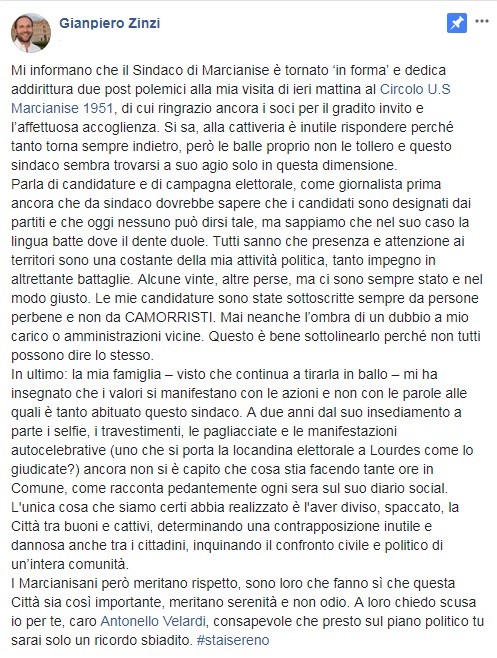 Gianpiero Zinzi

Mi informano che il Sindaco di Marcianise è tornato 'in forma' e dedica addirittura due post polemici alla mia visita di ieri mattina al Circolo U.S Marcianise 1951, di cui ringrazio ancora i soci per il gradito invito e l'affettuosa accoglienza. Si sa, alla cattiveria è inutile rispondere perché tanto torna sempre indietro, però le balle proprio non le tollero e questo sindaco sembra trovarsi a suo agio solo in questa dimensione.
Parla di candidature e di campagna elettorale, come giornalista prima ancora che da sindaco dovrebbe sapere che i candidati sono designati dai partiti e che oggi nessuno può dirsi tale, ma sappiamo che nel suo caso la lingua batte dove il dente duole. Tutti sanno che presenza e attenzione ai territori sono una costante della mia attività politica, tanto impegno in altrettante battaglie. Alcune vinte, altre perse, ma ci sono sempre stato e nel modo giusto. Le mie candidature sono state sottoscritte sempre da persone perbene e non da CAMORRISTI. Mai neanche l'ombra di un dubbio a mio carico o amministrazioni vicine. Questo è bene sottolinearlo perché non tutti possono dire lo stesso.
In ultimo: la mia famiglia – visto che continua a tirarla in ballo – mi ha insegnato che i valori si manifestano con le azioni e non con le parole alle quali è tanto abituato questo sindaco. A due anni dal suo insediamento a parte i selfie, i travestimenti, le pagliacciate e le manifestazioni autocelebrative (uno che si porta la locandina elettorale a Lourdes come lo giudicate?) ancora non si è capito che cosa stia facendo tante ore in Comune, come racconta pedantemente ogni sera sul suo diario social. L'unica cosa che siamo certi abbia realizzato è l'aver diviso, spaccato, la Città tra buoni e cattivi, determinando una contrapposizione inutile e dannosa anche tra i cittadini, inquinando il confronto civile e politico di un'intera comunità.
I Marcianisani però meritano rispetto, sono loro che fanno sì che questa Città sia così importante, meritano serenità e non odio. A loro chiedo scusa io per te, caro Antonello Velardi, consapevole che presto sul piano politico tu sarai solo un ricordo sbiadito. #staisereno